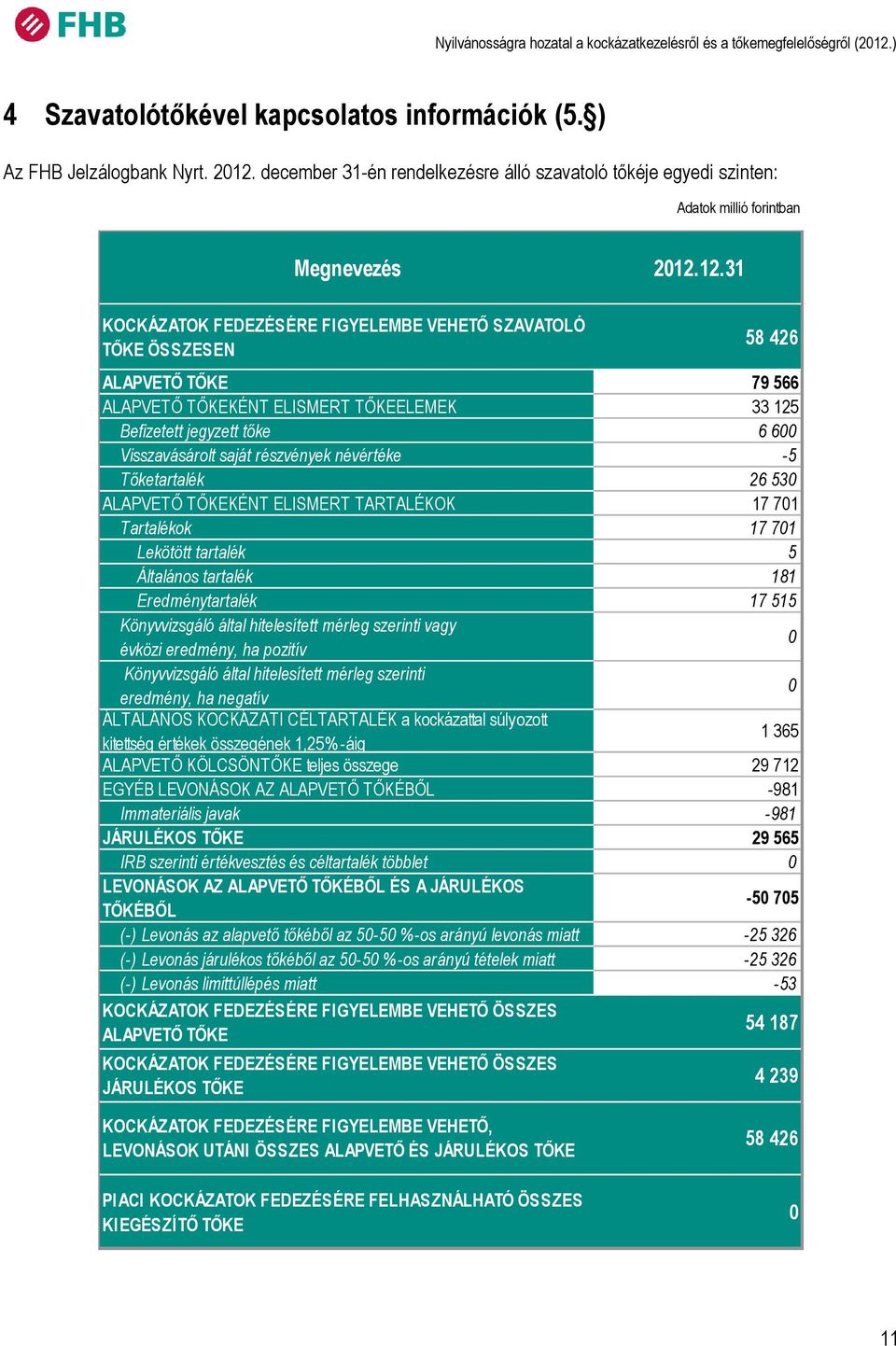 FHB

Nyilvánosságra hozatal a kockázatkezelésről és a tőkemegfelelőségről (2012.)

4 Szavatolótőkével kapcsolatos információk (5.§)

Az FHB Jelzálogbank Nyrt. 2012. december 31-én rendelkezésre álló szavatoló tőkéje egyedi szinten:

Adatok millió forintban

| Megnevezés | 2012.12.31 |
|---|---|
| KOCKÁZATOK FEDEZÉSÉRE FIGYELEMBE VEHETŐ SZAVATOLÓ TŐKE ÖSSZESEN | 58 426 |
| ALAPVETŐ TŐKE | 79 566 |
| ALAPVETŐ TŐKEKÉNT ELISMERT TŐKEELEMEK | 33 125 |
| Befizetett jegyzett tőke | 6 600 |
| Visszavásárolt saját részvények névértéke | -5 |
| Tőketartalék | 26 530 |
| ALAPVETŐ TŐKEKÉNT ELISMERT TARTALÉKOK | 17 701 |
| Tartalékok | 17 701 |
| Lekötött tartalék | 5 |
| Általános tartalék | 181 |
| Eredménytartalék | 17 515 |
| Könyvvizsgáló által hitelesített mérleg szerinti vagy évközi eredmény, ha pozitív | 0 |
| Könyvvizsgáló által hitelesített mérleg szerinti eredmény, ha negatív | 0 |
| ÁLTALÁNOS KOCKÁZATI CÉLTARTALÉK a kockázattal súlyozott kitettség értékek összegének 1,25%-áig | 1 365 |
| ALAPVETŐ KÖLCSÖNTŐKE teljes összege | 29 712 |
| EGYÉB LEVONÁSOK AZ ALAPVETŐ TŐKÉBŐL | -981 |
| Immateriális javak | -981 |
| JÁRULÉKOS TŐKE | 29 565 |
| IRB szerinti értékvesztés és céltartalék többlet | 0 |
| LEVONÁSOK AZ ALAPVETŐ TŐKÉBŐL ÉS A JÁRULÉKOS TŐKÉBŐL | -50 705 |
| (-) Levonás az alapvető tőkéből az 50-50 %-os arányú levonás miatt | -25 326 |
| (-) Levonás járulékos tőkéből az 50-50 %-os arányú tételek miatt | -25 326 |
| (-) Levonás limittúllépés miatt | -53 |
| KOCKÁZATOK FEDEZÉSÉRE FIGYELEMBE VEHETŐ ÖSSZES ALAPVETŐ TŐKE | 54 187 |
| KOCKÁZATOK FEDEZÉSÉRE FIGYELEMBE VEHETŐ ÖSSZES JÁRULÉKOS TŐKE | 4 239 |
| KOCKÁZATOK FEDEZÉSÉRE FIGYELEMBE VEHETŐ, LEVONÁSOK UTÁNI ÖSSZES ALAPVETŐ ÉS JÁRULÉKOS TŐKE | 58 426 |
| PIACI KOCKÁZATOK FEDEZÉSÉRE FELHASZNÁLHATÓ ÖSSZES KIEGÉSZÍTŐ TŐKE | 0 |

11